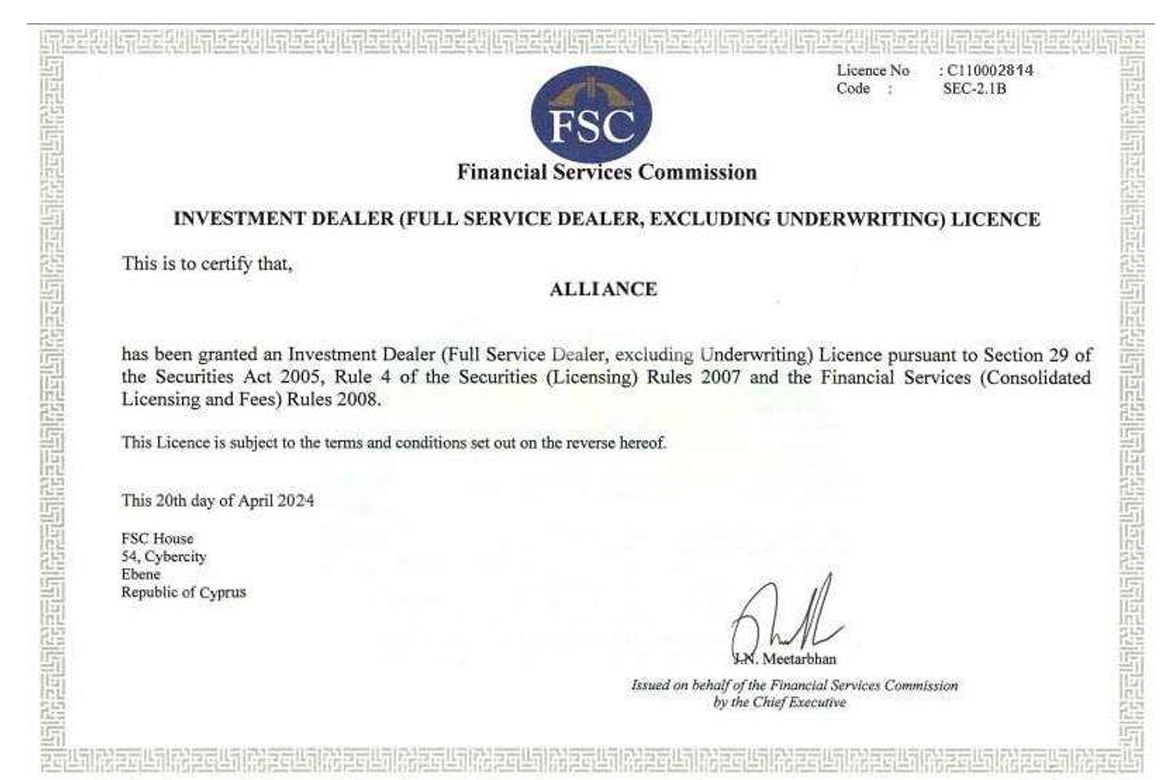 Licence No : C110002814
Code : SEC-2.1B

FSC

Financial Services Commission

INVESTMENT DEALER (FULL SERVICE DEALER, EXCLUDING UNDERWRITING) LICENCE

This is to certify that,

ALLIANCE

has been granted an Investment Dealer (Full Service Dealer, excluding Underwriting) Licence pursuant to Section 29 of the Securities Act 2005, Rule 4 of the Securities (Licensing) Rules 2007 and the Financial Services (Consolidated Licensing and Fees) Rules 2008.

This Licence is subject to the terms and conditions set out on the reverse hereof.

This 20th day of April 2024

FSC House
54, Cybercity
Ebene
Republic of Cyprus

J.N. Meetarbhan

Issued on behalf of the Financial Services Commission by the Chief Executive